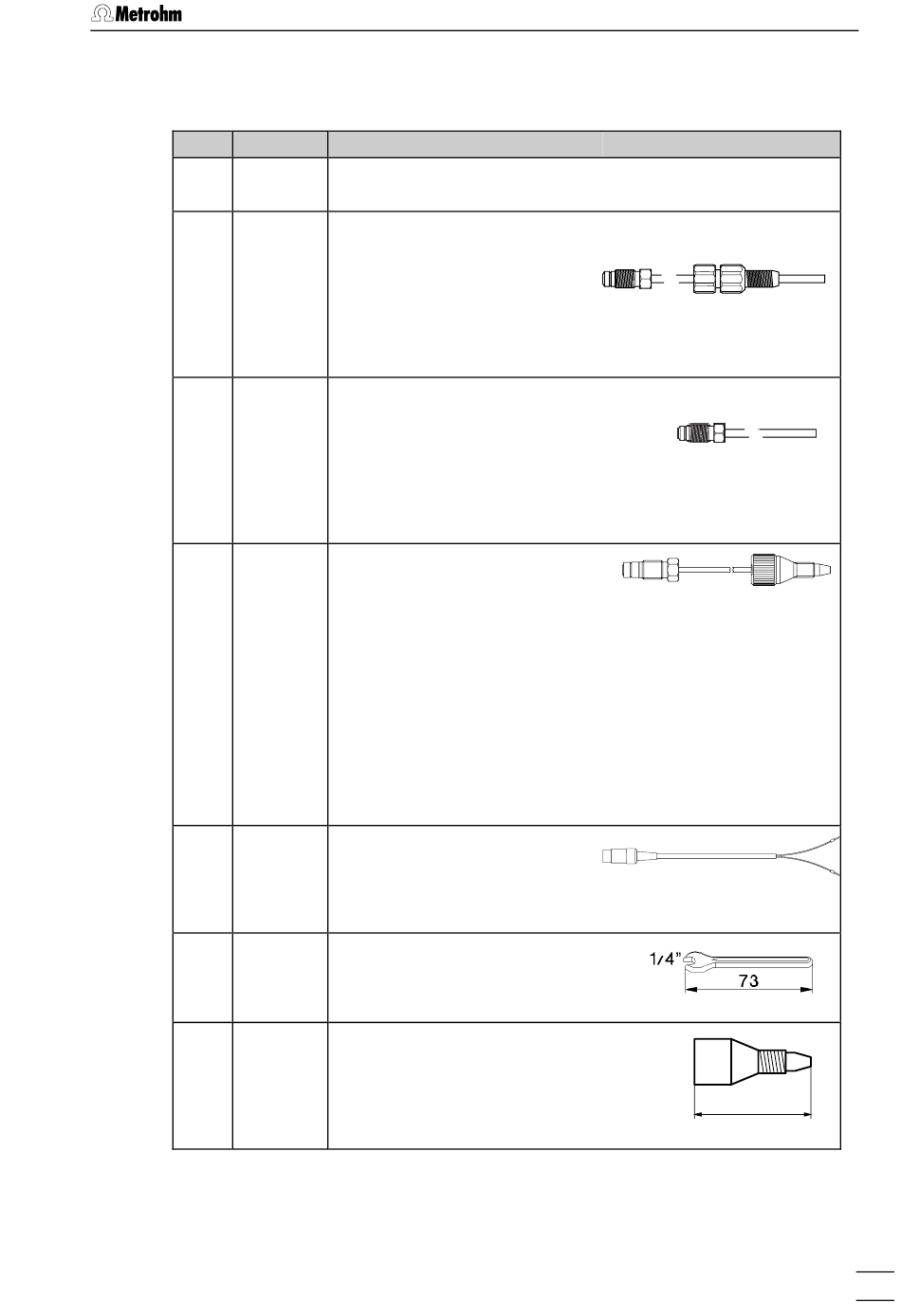 Metrohm

1/4"

73